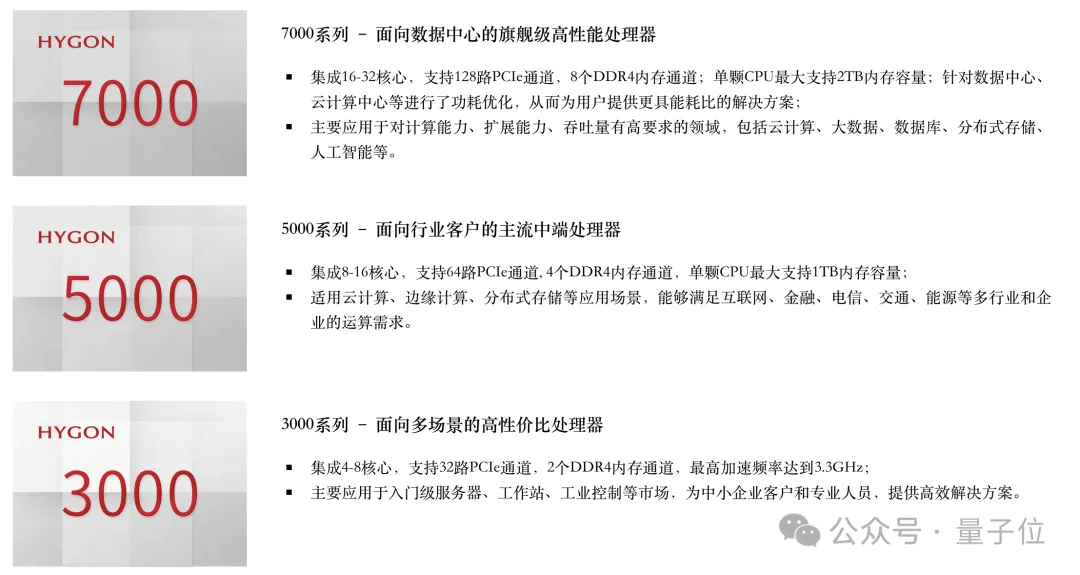 HYGON
7000

7000系列 – 面向数据中心的旗舰级高性能处理器

▪ 集成16-32核心，支持128路PCIe通道，8个DDR4内存通道；单颗CPU最大支持2TB内存容量；针对数据中心、云计算中心等进行了功耗优化，从而为用户提供更具能耗比的解决方案；
▪ 主要应用于对计算能力、扩展能力、吞吐量有高要求的领域，包括云计算、大数据、数据库、分布式存储、人工智能等。

HYGON
5000

5000系列 – 面向行业客户的主流中端处理器

▪ 集成8-16核心，支持64路PCIe通道, 4个DDR4内存通道，单颗CPU最大支持1TB内存容量；
▪ 适用云计算、边缘计算、分布式存储等应用场景，能够满足互联网、金融、电信、交通、能源等多行业和企业的运算需求。

HYGON
3000

3000系列 – 面向多场景的高性价比处理器

▪ 集成4-8核心，支持32路PCIe通道，2个DDR4内存通道，最高加速频率达到3.3GHz；
▪ 主要应用于入门级服务器、工作站、工业控制等市场，为中小企业客户和专业人员，提供高效解决方案。

公众号 · 量子位